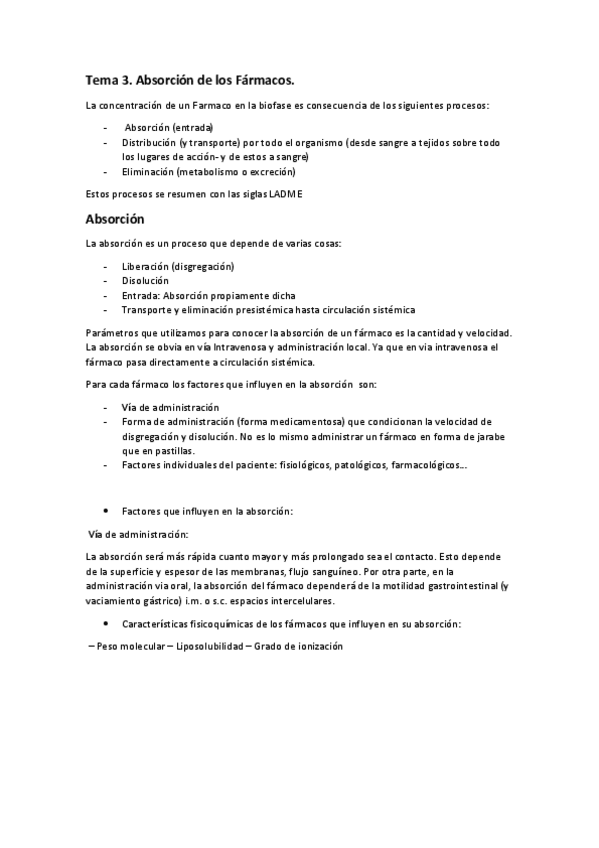 Tema 3. Absorción de los Fármacos.

La concentración de un Farmaco en la biofase es consecuencia de los siguientes procesos:

- Absorción (entrada)
- Distribución (y transporte) por todo el organismo (desde sangre a tejidos sobre todo los lugares de acción- y de estos a sangre)
- Eliminación (metabolismo o excreción)

Estos procesos se resumen con las siglas LADME

Absorción

La absorción es un proceso que depende de varias cosas:

- Liberación (disgregación)
- Disolución
- Entrada: Absorción propiamente dicha
- Transporte y eliminación presistémica hasta circulación sistémica

Parámetros que utilizamos para conocer la absorción de un fármaco es la cantidad y velocidad. La absorción se obvia en vía Intravenosa y administración local. Ya que en via intravenosa el fármaco pasa directamente a circulación sistémica.

Para cada fármaco los factores que influyen en la absorción son:

- Vía de administración
- Forma de administración (forma medicamentosa) que condicionan la velocidad de disgregación y disolución. No es lo mismo administrar un fármaco en forma de jarabe que en pastillas.
- Factores individuales del paciente: fisiológicos, patológicos, farmacológicos...

• Factores que influyen en la absorción:

Vía de administración:

La absorción será más rápida cuanto mayor y más prolongado sea el contacto. Esto depende de la superficie y espesor de las membranas, flujo sanguíneo. Por otra parte, en la administración via oral, la absorción del fármaco dependerá de la motilidad gastrointestinal (y vaciamiento gástrico) i.m. o s.c. espacios intercelulares.

• Características fisicoquímicas de los fármacos que influyen en su absorción:

– Peso molecular – Liposolubilidad – Grado de ionización